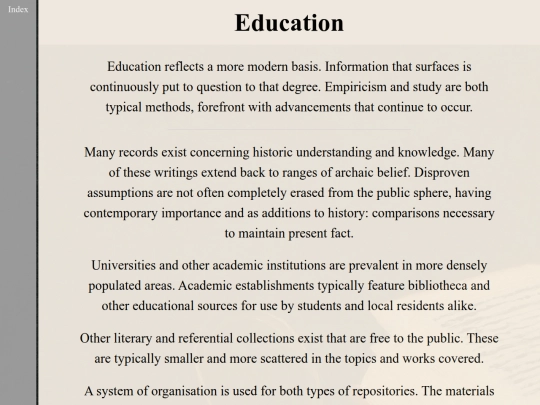 Index

Education

Education reflects a more modern basis. Information that surfaces is continuously put to question to that degree. Empiricism and study are both typical methods, forefront with advancements that continue to occur.

Many records exist concerning historic understanding and knowledge. Many of these writings extend back to ranges of archaic belief. Disproven assumptions are not often completely erased from the public sphere, having contemporary importance and as additions to history: comparisons necessary to maintain present fact.

Universities and other academic institutions are prevalent in more densely populated areas. Academic establishments typically feature bibliotheca and other educational sources for use by students and local residents alike.

Other literary and referential collections exist that are free to the public. These are typically smaller and more scattered in the topics and works covered.

A system of organisation is used for both types of repositories. The materials